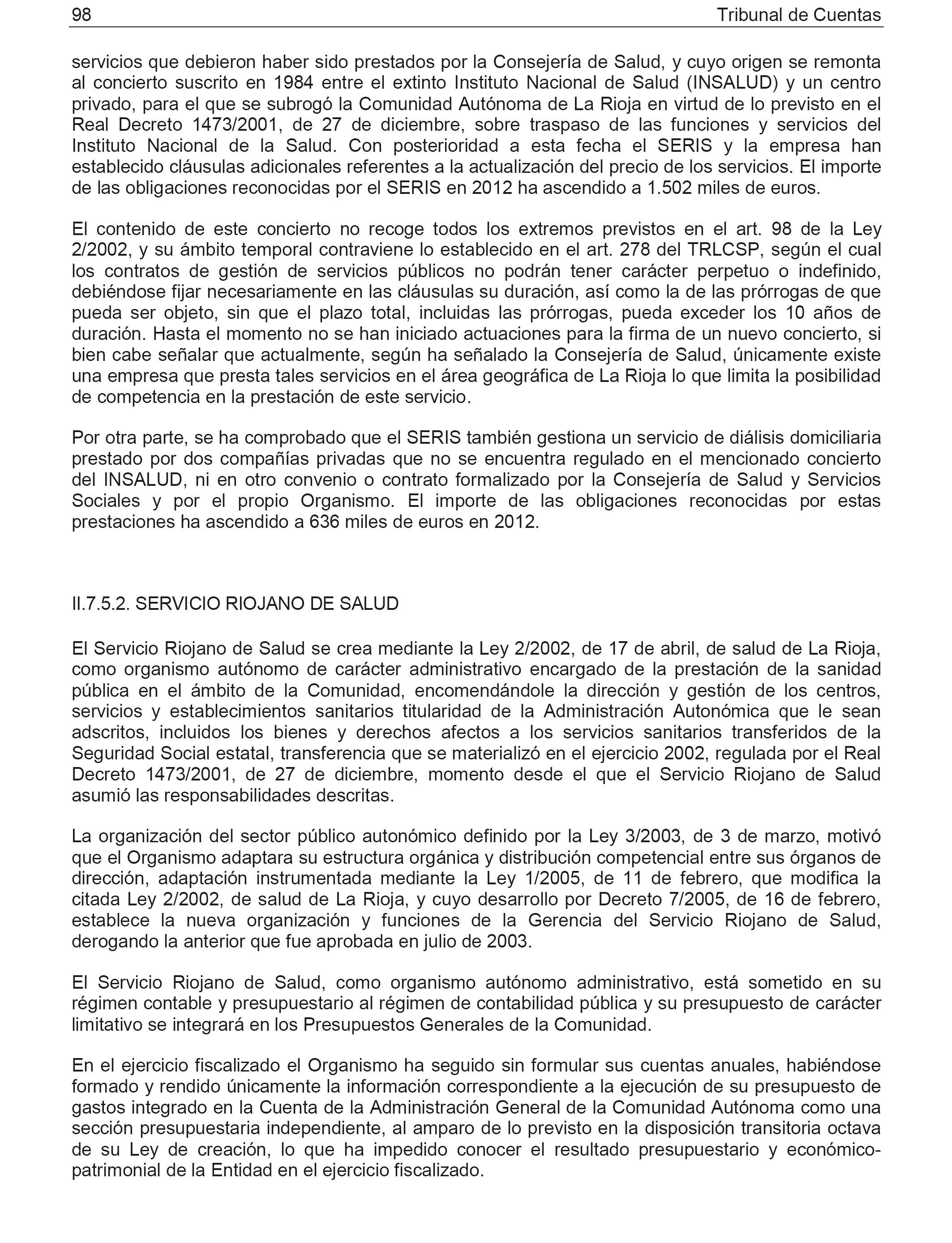 98 Tribunal de Cuentas

servicios que debieron haber sido prestados por la Consejería de Salud, y cuyo origen se remonta al concierto suscrito en 1984 entre el extinto Instituto Nacional de Salud (INSALUD) y un centro privado, para el que se subrogó la Comunidad Autónoma de La Rioja en virtud de lo previsto en el Real Decreto 1473/2001, de 27 de diciembre, sobre traspaso de las funciones y servicios del Instituto Nacional de la Salud. Con posterioridad a esta fecha el SERIS y la empresa han establecido cláusulas adicionales referentes a la actualización del precio de los servicios. El importe de las obligaciones reconocidas por el SERIS en 2012 ha ascendido a 1.502 miles de euros.

El contenido de este concierto no recoge todos los extremos previstos en el art. 98 de la Ley 2/2002, y su ámbito temporal contraviene lo establecido en el art. 278 del TRLCSP, según el cual los contratos de gestión de servicios públicos no podrán tener carácter perpetuo o indefinido, debiéndose fijar necesariamente en las cláusulas su duración, así como la de las prórrogas de que pueda ser objeto, sin que el plazo total, incluidas las prórrogas, pueda exceder los 10 años de duración. Hasta el momento no se han iniciado actuaciones para la firma de un nuevo concierto, si bien cabe señalar que actualmente, según ha señalado la Consejería de Salud, únicamente existe una empresa que presta tales servicios en el área geográfica de La Rioja lo que limita la posibilidad de competencia en la prestación de este servicio.

Por otra parte, se ha comprobado que el SERIS también gestiona un servicio de diálisis domiciliaria prestado por dos compañías privadas que no se encuentra regulado en el mencionado concierto del INSALUD, ni en otro convenio o contrato formalizado por la Consejería de Salud y Servicios Sociales y por el propio Organismo. El importe de las obligaciones reconocidas por estas prestaciones ha ascendido a 636 miles de euros en 2012.

II.7.5.2. SERVICIO RIOJANO DE SALUD

El Servicio Riojano de Salud se crea mediante la Ley 2/2002, de 17 de abril, de salud de La Rioja, como organismo autónomo de carácter administrativo encargado de la prestación de la sanidad pública en el ámbito de la Comunidad, encomendándole la dirección y gestión de los centros, servicios y establecimientos sanitarios titularidad de la Administración Autonómica que le sean adscritos, incluidos los bienes y derechos afectos a los servicios sanitarios transferidos de la Seguridad Social estatal, transferencia que se materializó en el ejercicio 2002, regulada por el Real Decreto 1473/2001, de 27 de diciembre, momento desde el que el Servicio Riojano de Salud asumió las responsabilidades descritas.

La organización del sector público autonómico definido por la Ley 3/2003, de 3 de marzo, motivó que el Organismo adaptara su estructura orgánica y distribución competencial entre sus órganos de dirección, adaptación instrumentada mediante la Ley 1/2005, de 11 de febrero, que modifica la citada Ley 2/2002, de salud de La Rioja, y cuyo desarrollo por Decreto 7/2005, de 16 de febrero, establece la nueva organización y funciones de la Gerencia del Servicio Riojano de Salud, derogando la anterior que fue aprobada en julio de 2003.

El Servicio Riojano de Salud, como organismo autónomo administrativo, está sometido en su régimen contable y presupuestario al régimen de contabilidad pública y su presupuesto de carácter limitativo se integrará en los Presupuestos Generales de la Comunidad.

En el ejercicio fiscalizado el Organismo ha seguido sin formular sus cuentas anuales, habiéndose formado y rendido únicamente la información correspondiente a la ejecución de su presupuesto de gastos integrado en la Cuenta de la Administración General de la Comunidad Autónoma como una sección presupuestaria independiente, al amparo de lo previsto en la disposición transitoria octava de su Ley de creación, lo que ha impedido conocer el resultado presupuestario y económico-patrimonial de la Entidad en el ejercicio fiscalizado.